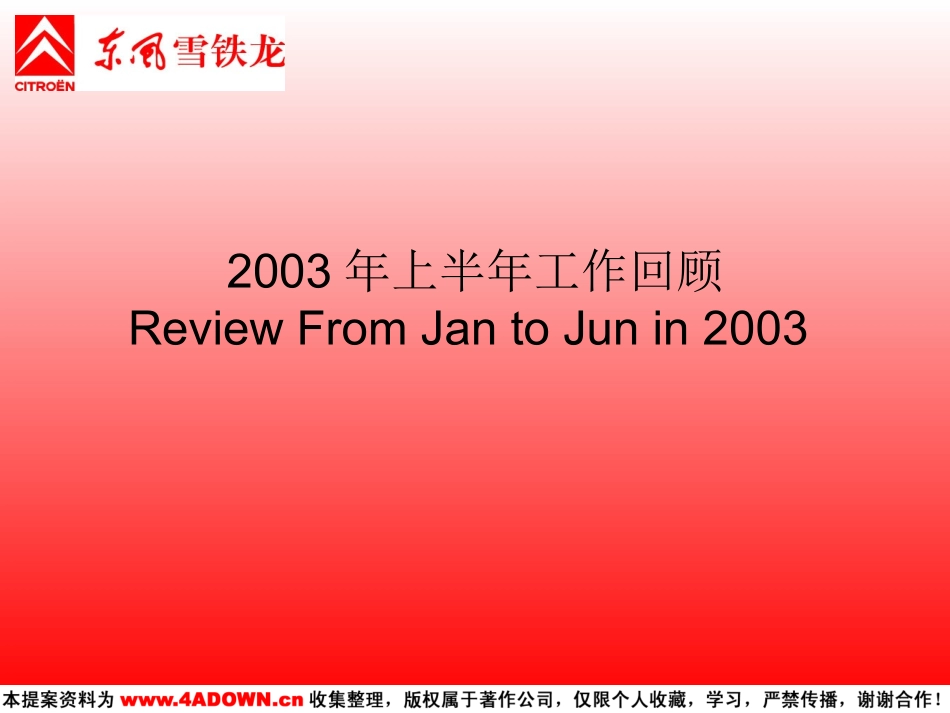 CITROËN
东风雪铁龙

2003 年上半年工作回顾
Review From Jan to Jun in 2003

本提案资料为 www.4ADOWN.cn 收集整理，版权属于著作公司，仅限个人收藏，学习，严禁传播，谢谢合作！